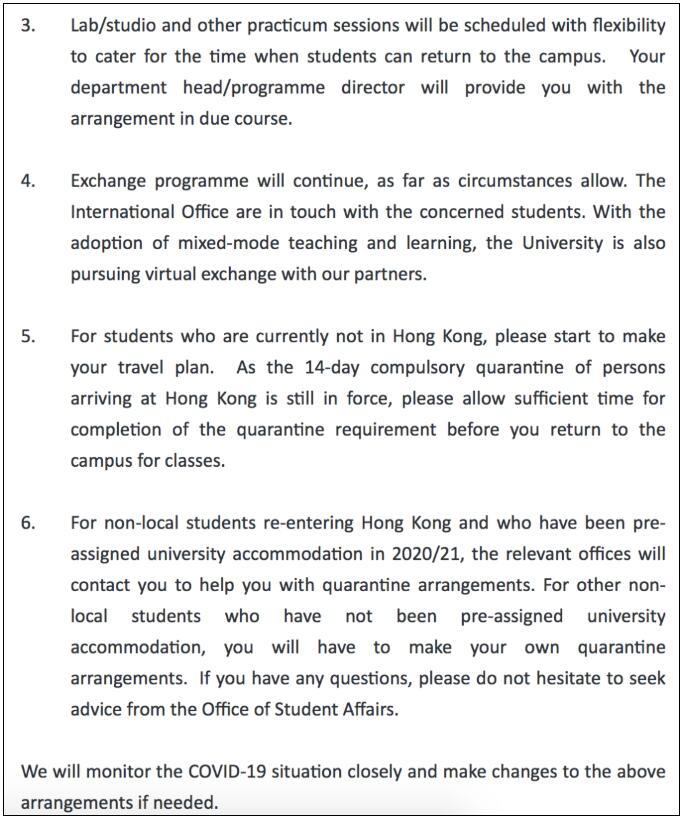 3. Lab/studio and other practicum sessions will be scheduled with flexibility to cater for the time when students can return to the campus. Your department head/programme director will provide you with the arrangement in due course.

4. Exchange programme will continue, as far as circumstances allow. The International Office are in touch with the concerned students. With the adoption of mixed-mode teaching and learning, the University is also pursuing virtual exchange with our partners.

5. For students who are currently not in Hong Kong, please start to make your travel plan. As the 14-day compulsory quarantine of persons arriving at Hong Kong is still in force, please allow sufficient time for completion of the quarantine requirement before you return to the campus for classes.

6. For non-local students re-entering Hong Kong and who have been pre-assigned university accommodation in 2020/21, the relevant offices will contact you to help you with quarantine arrangements. For other non-local students who have not been pre-assigned university accommodation, you will have to make your own quarantine arrangements. If you have any questions, please do not hesitate to seek advice from the Office of Student Affairs.

We will monitor the COVID-19 situation closely and make changes to the above arrangements if needed.